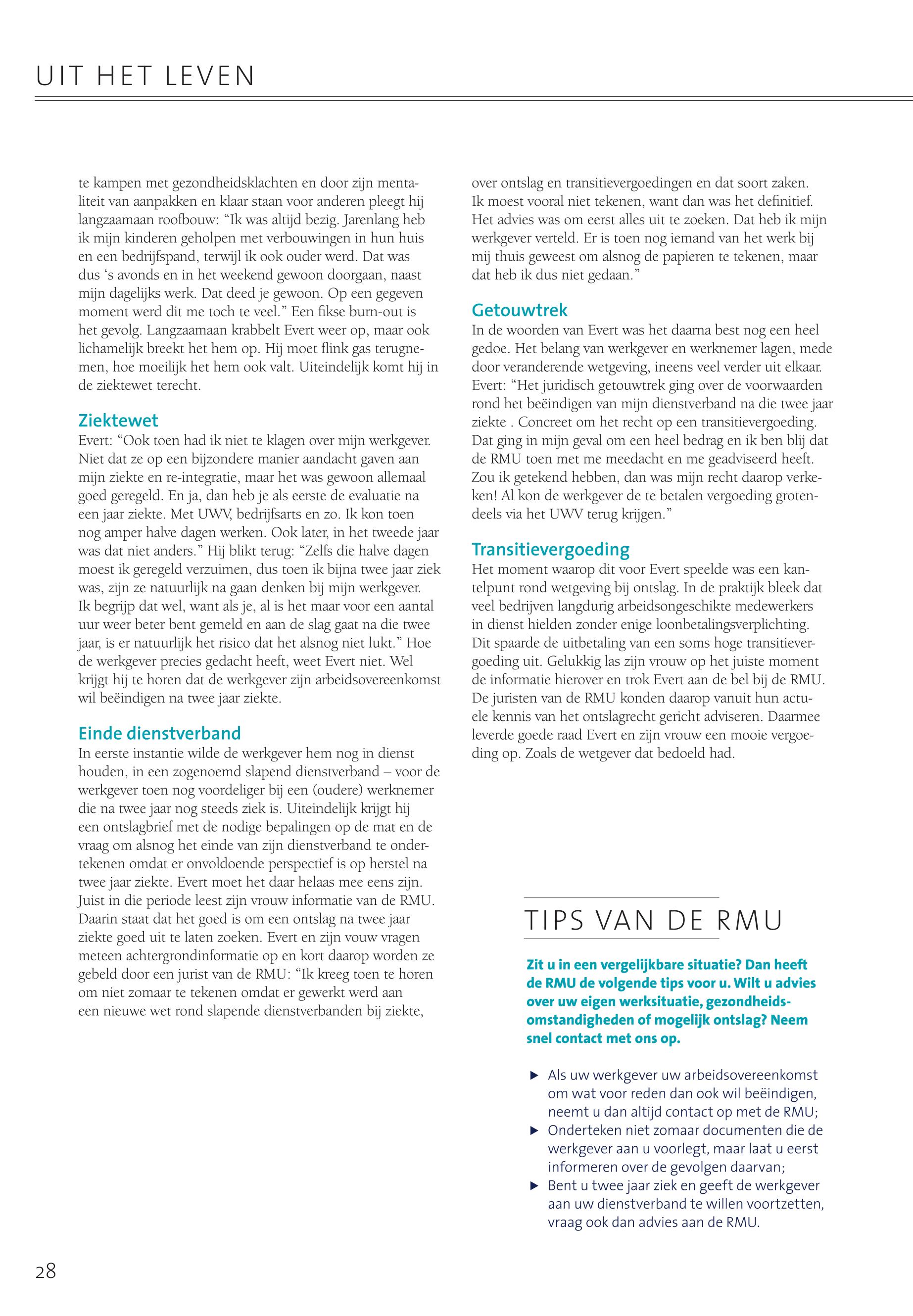 UIT HET LEVEN

te kampen met gezondheidsklachten en door zijn mentaliteit van aanpakken en klaar staan voor anderen pleegt hij langzaamaan roofbouw: “Ik was altijd bezig. Jarenlang heb ik mijn kinderen geholpen met verbouwingen in hun huis en een bedrijfspand, terwijl ik ook ouder werd. Dat was dus ‘s avonds en in het weekend gewoon doorgaan, naast mijn dagelijks werk. Dat deed je gewoon. Op een gegeven moment werd dit me toch te veel.” Een fikse burn-out is het gevolg. Langzaamaan krabbelt Evert weer op, maar ook lichamelijk breekt het hem op. Hij moet flink gas terugnemen, hoe moeilijk het hem ook valt. Uiteindelijk komt hij in de ziektewet terecht.

Ziektewet
Evert: “Ook toen had ik niet te klagen over mijn werkgever. Niet dat ze op een bijzondere manier aandacht gaven aan mijn ziekte en re-integratie, maar het was gewoon allemaal goed geregeld. En ja, dan heb je als eerste de evaluatie na een jaar ziekte. Met UWV, bedrijfsarts en zo. Ik kon toen nog amper halve dagen werken. Ook later, in het tweede jaar was dat niet anders.” Hij blikt terug: “Zelfs die halve dagen moest ik geregeld verzuimen, dus toen ik bijna twee jaar ziek was, zijn ze natuurlijk na gaan denken bij mijn werkgever. Ik begrijp dat wel, want als je, al is het maar voor een aantal uur weer beter bent gemeld en aan de slag gaat na die twee jaar, is er natuurlijk het risico dat het alsnog niet lukt.” Hoe de werkgever precies gedacht heeft, weet Evert niet. Wel krijgt hij te horen dat de werkgever zijn arbeidsovereenkomst wil beëindigen na twee jaar ziekte.

Einde dienstverband
In eerste instantie wilde de werkgever hem nog in dienst houden, in een zogenoemd slapend dienstverband – voor de werkgever toen nog voordeliger bij een (oudere) werknemer die na twee jaar nog steeds ziek is. Uiteindelijk krijgt hij een ontslagbrief met de nodige bepalingen op de mat en de vraag om alsnog het einde van zijn dienstverband te ondertekenen omdat er onvoldoende perspectief is op herstel na twee jaar ziekte. Evert moet het daar helaas mee eens zijn. Juist in die periode leest zijn vrouw informatie van de RMU. Daarin staat dat het goed is om een ontslag na twee jaar ziekte goed uit te laten zoeken. Evert en zijn vouw vragen meteen achtergrondinformatie op en kort daarop worden ze gebeld door een jurist van de RMU: “Ik kreeg toen te horen om niet zomaar te tekenen omdat er gewerkt werd aan een nieuwe wet rond slapende dienstverbanden bij ziekte, over ontslag en transitievergoedingen en dat soort zaken. Ik moest vooral niet tekenen, want dan was het definitief. Het advies was om eerst alles uit te zoeken. Dat heb ik mijn werkgever verteld. Er is toen nog iemand van het werk bij mij thuis geweest om alsnog de papieren te tekenen, maar dat heb ik dus niet gedaan.”

Getouwtrek
In de woorden van Evert was het daarna best nog een heel gedoe. Het belang van werkgever en werknemer lagen, mede door veranderende wetgeving, ineens veel verder uit elkaar. Evert: “Het juridisch getouwtrek ging over de voorwaarden rond het beëindigen van mijn dienstverband na die twee jaar ziekte . Concreet om het recht op een transitievergoeding. Dat ging in mijn geval om een heel bedrag en ik ben blij dat de RMU toen met me meedacht en me geadviseerd heeft. Zou ik getekend hebben, dan was mijn recht daarop verkeken! Al kon de werkgever de te betalen vergoeding grotendeels via het UWV terug krijgen.”

Transitievergoeding
Het moment waarop dit voor Evert speelde was een kantelpunt rond wetgeving bij ontslag. In de praktijk bleek dat veel bedrijven langdurig arbeidsongeschikte medewerkers in dienst hielden zonder enige loonbetalingsverplichting. Dit spaarde de uitbetaling van een soms hoge transitievergoeding uit. Gelukkig las zijn vrouw op het juiste moment de informatie hierover en trok Evert aan de bel bij de RMU. De juristen van de RMU konden daarop vanuit hun actuele kennis van het ontslagrecht gericht adviseren. Daarmee leverde goede raad Evert en zijn vrouw een mooie vergoeding op. Zoals de wetgever dat bedoeld had.

TIPS VAN DE RMU

Zit u in een vergelijkbare situatie? Dan heeft de RMU de volgende tips voor u. Wilt u advies over uw eigen werksituatie, gezondheidsomstandigheden of mogelijk ontslag? Neem snel contact met ons op.

▶ Als uw werkgever uw arbeidsovereenkomst om wat voor reden dan ook wil beëindigen, neemt u dan altijd contact op met de RMU;
▶ Onderteken niet zomaar documenten die de werkgever aan u voorlegt, maar laat u eerst informeren over de gevolgen daarvan;
▶ Bent u twee jaar ziek en geeft de werkgever aan uw dienstverband te willen voortzetten, vraag ook dan advies aan de RMU.

28